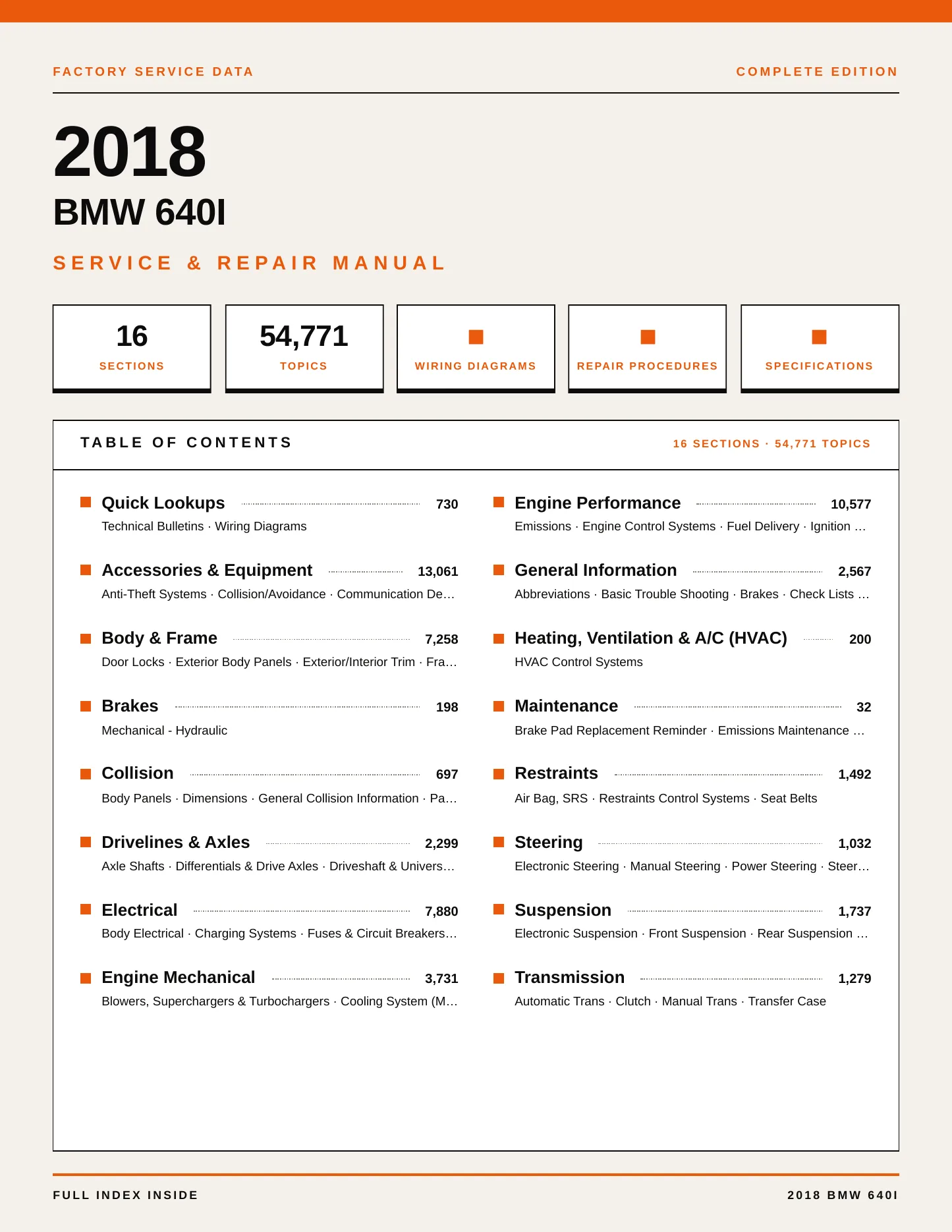 FACTORY SERVICE DATA

COMPLETE EDITION

2018

BMW 640I

SERVICE & REPAIR MANUAL

16
SECTIONS

54,771
TOPICS

WIRING DIAGRAMS

REPAIR PROCEDURES

SPECIFICATIONS

TABLE OF CONTENTS

16 SECTIONS · 54,771 TOPICS

Quick Lookups 730
Technical Bulletins · Wiring Diagrams

Accessories & Equipment 13,061
Anti-Theft Systems · Collision/Avoidance · Communication De…

Body & Frame 7,258
Door Locks · Exterior Body Panels · Exterior/Interior Trim · Fra…

Brakes 198
Mechanical - Hydraulic

Collision 697
Body Panels · Dimensions · General Collision Information · Pa…

Drivelines & Axles 2,299
Axle Shafts · Differentials & Drive Axles · Driveshaft & Univers…

Electrical 7,880
Body Electrical · Charging Systems · Fuses & Circuit Breakers…

Engine Mechanical 3,731
Blowers, Superchargers & Turbochargers · Cooling System (M…

Engine Performance 10,577
Emissions · Engine Control Systems · Fuel Delivery · Ignition …

General Information 2,567
Abbreviations · Basic Trouble Shooting · Brakes · Check Lists …

Heating, Ventilation & A/C (HVAC) 200
HVAC Control Systems

Maintenance 32
Brake Pad Replacement Reminder · Emissions Maintenance …

Restraints 1,492
Air Bag, SRS · Restraints Control Systems · Seat Belts

Steering 1,032
Electronic Steering · Manual Steering · Power Steering · Steer…

Suspension 1,737
Electronic Suspension · Front Suspension · Rear Suspension …

Transmission 1,279
Automatic Trans · Clutch · Manual Trans · Transfer Case

FULL INDEX INSIDE

2018 BMW 640I